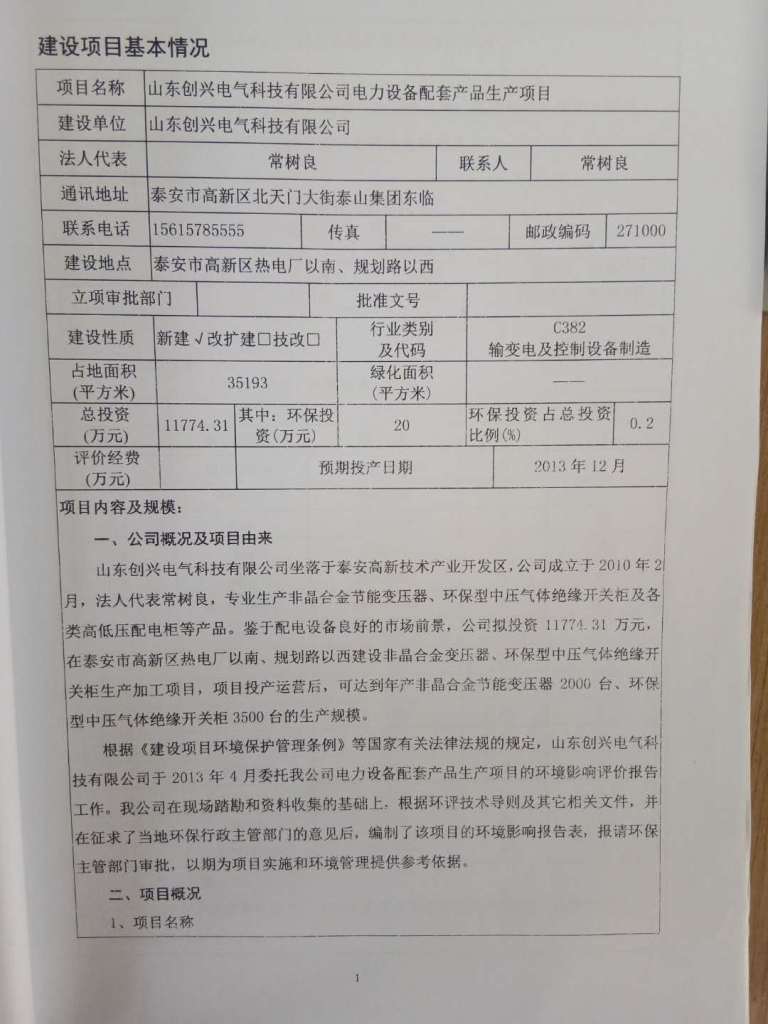 建设项目基本情况

| 项目名称 | 山东创兴电气科技有限公司电力设备配套产品生产项目 | | | | |
|---|---|---|---|---|---|
| 建设单位 | 山东创兴电气科技有限公司 | | | | |
| 法人代表 | 常树良 | | 联系人 | 常树良 | |
| 通讯地址 | 泰安市高新区北天门大街泰山集团东临 | | | | |
| 联系电话 | 15615785555 | 传真 | —— | 邮政编码 | 271000 |
| 建设地点 | 泰安市高新区热电厂以南、规划路以西 | | | | |
| 立项审批部门 | | 批准文号 | | | |
| 建设性质 | 新建√改扩建□技改□ | 行业类别及代码 | C382 输变电及控制设备制造 | | |
| 占地面积(平方米) | 35193 | 绿化面积(平方米) | —— | | |
| 总投资(万元) | 11774.31 | 其中：环保投资(万元) | 20 | 环保投资占总投资比例(%) | 0.2 |
| 评价经费(万元) | | 预期投产日期 | 2013年12月 | | |

项目内容及规模：

一、公司概况及项目由来

山东创兴电气科技有限公司坐落于泰安高新技术产业开发区，公司成立于2010年2月，法人代表常树良，专业生产非晶合金节能变压器、环保型中压气体绝缘开关柜及各类高低压配电柜等产品。鉴于配电设备良好的市场前景，公司拟投资11774.31万元，在泰安市高新区热电厂以南、规划路以西建设非晶合金变压器、环保型中压气体绝缘开关柜生产加工项目，项目投产运营后，可达到年产非晶合金节能变压器2000台、环保型中压气体绝缘开关柜3500台的生产规模。

根据《建设项目环境保护管理条例》等国家有关法律法规的规定，山东创兴电气科技有限公司于2013年4月委托我公司电力设备配套产品生产项目的环境影响评价报告工作。我公司在现场踏勘和资料收集的基础上，根据环评技术导则及其它相关文件，并在征求了当地环保行政主管部门的意见后，编制了该项目的环境影响报告表，报请环保主管部门审批，以期为项目实施和环境管理提供参考依据。

二、项目概况

1、项目名称

1